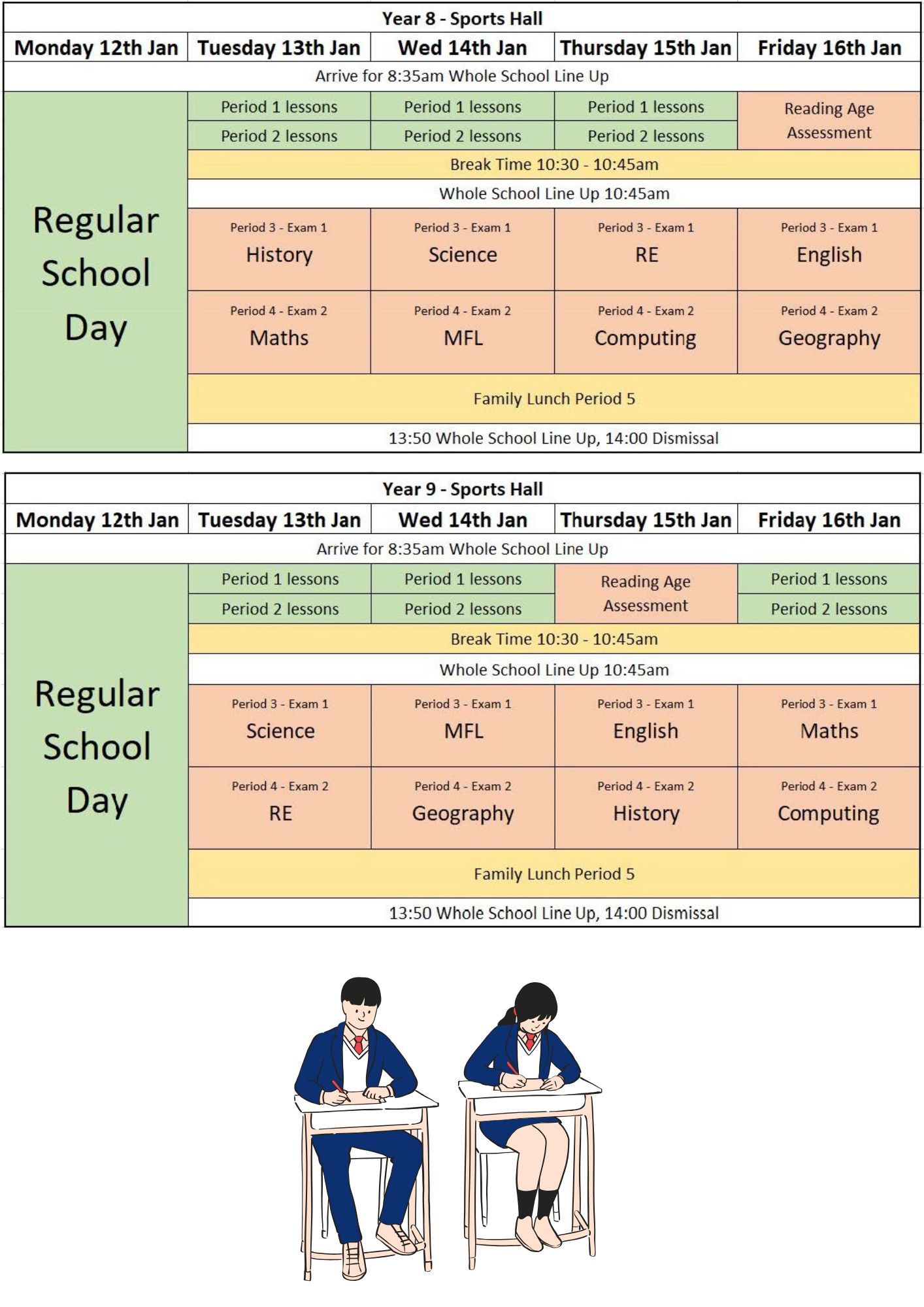 Year 8 - Sports Hall

| Monday 12th Jan | Tuesday 13th Jan | Wed 14th Jan | Thursday 15th Jan | Friday 16th Jan |
|---|---|---|---|---|
| Arrive for 8:35am Whole School Line Up | | | | |
| Regular School Day | Period 1 lessons | Period 1 lessons | Period 1 lessons | Reading Age Assessment |
| | Period 2 lessons | Period 2 lessons | Period 2 lessons | |
| | Break Time 10:30 - 10:45am | | | |
| | Whole School Line Up 10:45am | | | |
| | Period 3 - Exam 1 History | Period 3 - Exam 1 Science | Period 3 - Exam 1 RE | Period 3 - Exam 1 English |
| | Period 4 - Exam 2 Maths | Period 4 - Exam 2 MFL | Period 4 - Exam 2 Computing | Period 4 - Exam 2 Geography |
| | Family Lunch Period 5 | | | |
| | 13:50 Whole School Line Up, 14:00 Dismissal | | | |

Year 9 - Sports Hall

| Monday 12th Jan | Tuesday 13th Jan | Wed 14th Jan | Thursday 15th Jan | Friday 16th Jan |
|---|---|---|---|---|
| Arrive for 8:35am Whole School Line Up | | | | |
| Regular School Day | Period 1 lessons | Period 1 lessons | Reading Age Assessment | Period 1 lessons |
| | Period 2 lessons | Period 2 lessons | | Period 2 lessons |
| | Break Time 10:30 - 10:45am | | | |
| | Whole School Line Up 10:45am | | | |
| | Period 3 - Exam 1 Science | Period 3 - Exam 1 MFL | Period 3 - Exam 1 English | Period 3 - Exam 1 Maths |
| | Period 4 - Exam 2 RE | Period 4 - Exam 2 Geography | Period 4 - Exam 2 History | Period 4 - Exam 2 Computing |
| | Family Lunch Period 5 | | | |
| | 13:50 Whole School Line Up, 14:00 Dismissal | | | |